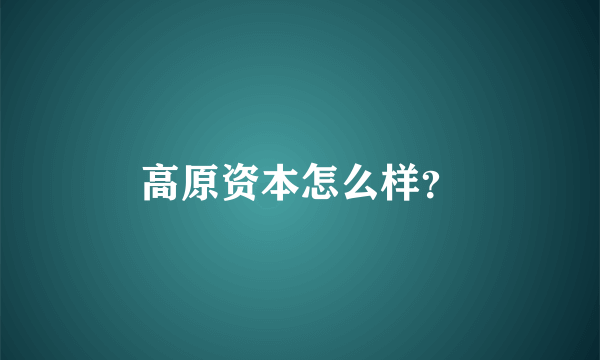 高原资本怎么样?